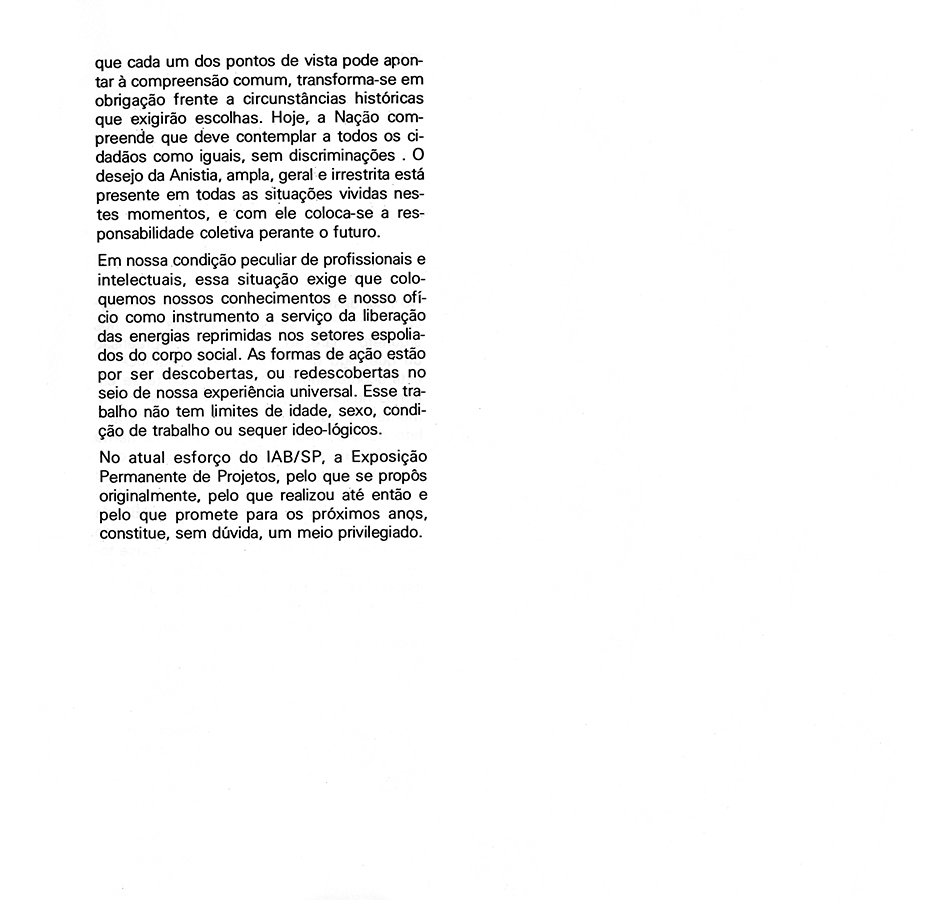 que cada um dos pontos de vista pode apontar à compreensão comum, transforma-se em obrigação frente a circunstâncias históricas que exigirão escolhas. Hoje, a Nação compreende que deve contemplar a todos os cidadãos como iguais, sem discriminações . O desejo da Anistia, ampla, geral e irrestrita está presente em todas as situações vividas nestes momentos, e com ele coloca-se a responsabilidade coletiva perante o futuro.

Em nossa condição peculiar de profissionais e intelectuais, essa situação exige que coloquemos nossos conhecimentos e nosso ofício como instrumento a serviço da liberação das energias reprimidas nos setores espoliados do corpo social. As formas de ação estão por ser descobertas, ou redescobertas no seio de nossa experiência universal. Esse trabalho não tem limites de idade, sexo, condição de trabalho ou sequer ideo-lógicos.

No atual esforço do IAB/SP, a Exposição Permanente de Projetos, pelo que se propôs originalmente, pelo que realizou até então e pelo que promete para os próximos anos, constitue, sem dúvida, um meio privilegiado.